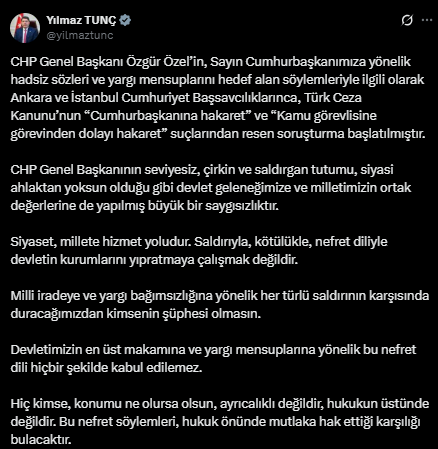 Yılmaz TUNÇ
@yilmaztunc

CHP Genel Başkanı Özgür Özel'in, Sayın Cumhurbaşkanımıza yönelik hadsiz sözleri ve yargı mensuplarını hedef alan söylemleriyle ilgili olarak Ankara ve İstanbul Cumhuriyet Başsavcılıklarınca, Türk Ceza Kanunu'nun "Cumhurbaşkanına hakaret" ve "Kamu görevlisine görevinden dolayı hakaret" suçlarından resen soruşturma başlatılmıştır.

CHP Genel Başkanının seviyesiz, çirkin ve saldırgan tutumu, siyasi ahlaktan yoksun olduğu gibi devlet geleneğimize ve milletimizin ortak değerlerine de yapılmış büyük bir saygısızlıktır.

Siyaset, millete hizmet yoludur. Saldırıyla, kötülükle, nefret diliyle devletin kurumlarını yıpratmaya çalışmak değildir.

Milli iradeye ve yargı bağımsızlığına yönelik her türlü saldırının karşısında duracağımızdan kimsenin şüphesi olmasın.

Devletimizin en üst makamına ve yargı mensuplarına yönelik bu nefret dili hiçbir şekilde kabul edilemez.

Hiç kimse, konumu ne olursa olsun, ayrıcalıklı değildir, hukukun üstünde değildir. Bu nefret söylemleri, hukuk önünde mutlaka hak ettiği karşılığı bulacaktır.